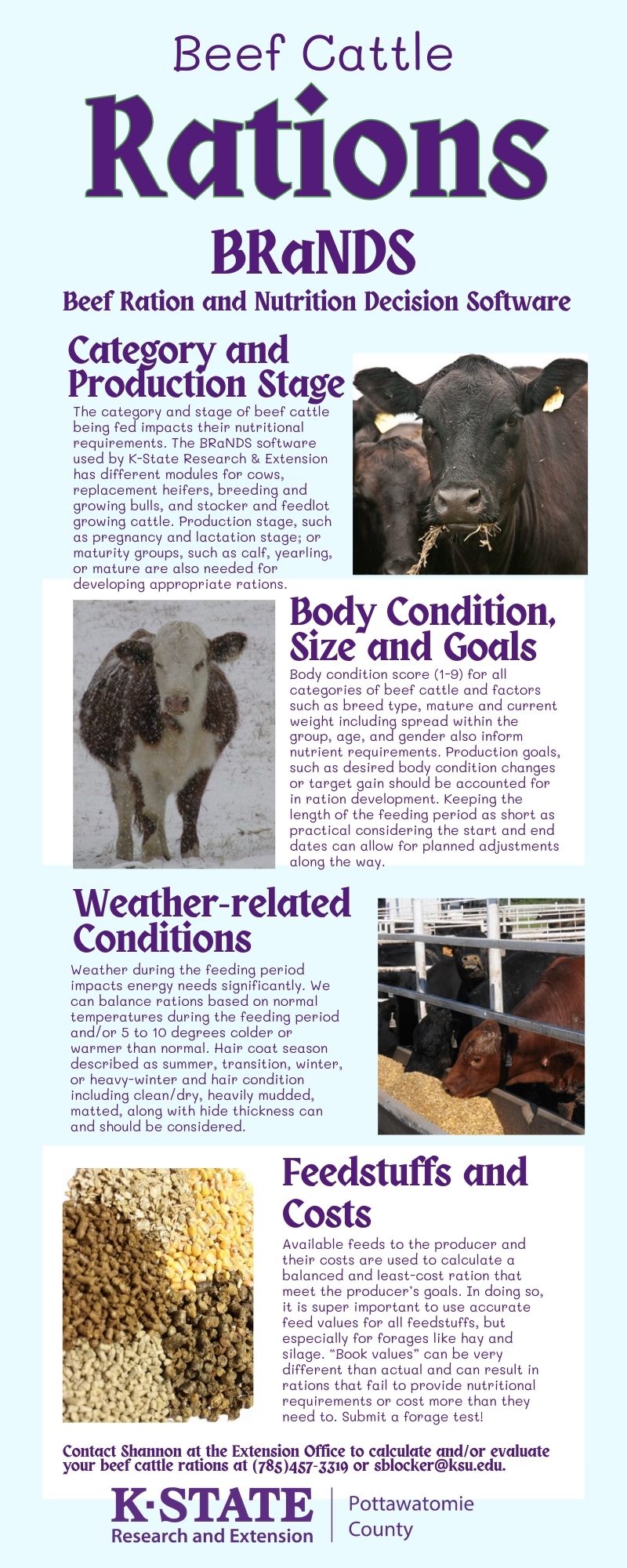 Beef Cattle

Rations

BRaNDS

Beef Ration and Nutrition Decision Software

Category and Production Stage

The category and stage of beef cattle being fed impacts their nutritional requirements. The BRaNDS software used by K-State Research & Extension has different modules for cows, replacement heifers, breeding and growing bulls, and stocker and feedlot growing cattle. Production stage, such as pregnancy and lactation stage; or maturity groups, such as calf, yearling, or mature are also needed for developing appropriate rations.

Body Condition, Size and Goals

Body condition score (1-9) for all categories of beef cattle and factors such as breed type, mature and current weight including spread within the group, age, and gender also inform nutrient requirements. Production goals, such as desired body condition changes or target gain should be accounted for in ration development. Keeping the length of the feeding period as short as practical considering the start and end dates can allow for planned adjustments along the way.

Weather-related Conditions

Weather during the feeding period impacts energy needs significantly. We can balance rations based on normal temperatures during the feeding period and/or 5 to 10 degrees colder or warmer than normal. Hair coat season described as summer, transition, winter, or heavy-winter and hair condition including clean/dry, heavily mudded, matted, along with hide thickness can and should be considered.

Feedstuffs and Costs

Available feeds to the producer and their costs are used to calculate a balanced and least-cost ration that meet the producer's goals. In doing so, it is super important to use accurate feed values for all feedstuffs, but especially for forages like hay and silage. "Book values" can be very different than actual and can result in rations that fail to provide nutritional requirements or cost more than they need to. Submit a forage test!

Contact Shannon at the Extension Office to calculate and/or evaluate your beef cattle rations at (785)457-3319 or sblocker@ksu.edu.

K·STATE
Research and Extension

Pottawatomie County